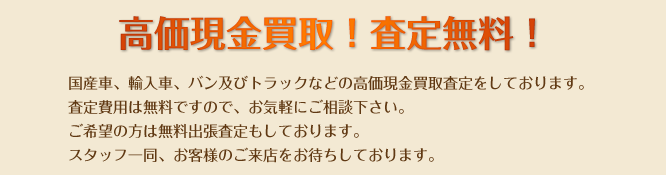 高価現金買取！査定無料！

国産車、輸入車、バン及びトラックなどの高価現金買取査定をしております。
査定費用は無料ですので、お気軽にご相談下さい。
ご希望の方は無料出張査定もしております。
スタッフ一同、お客様のご来店をお待ちしております。